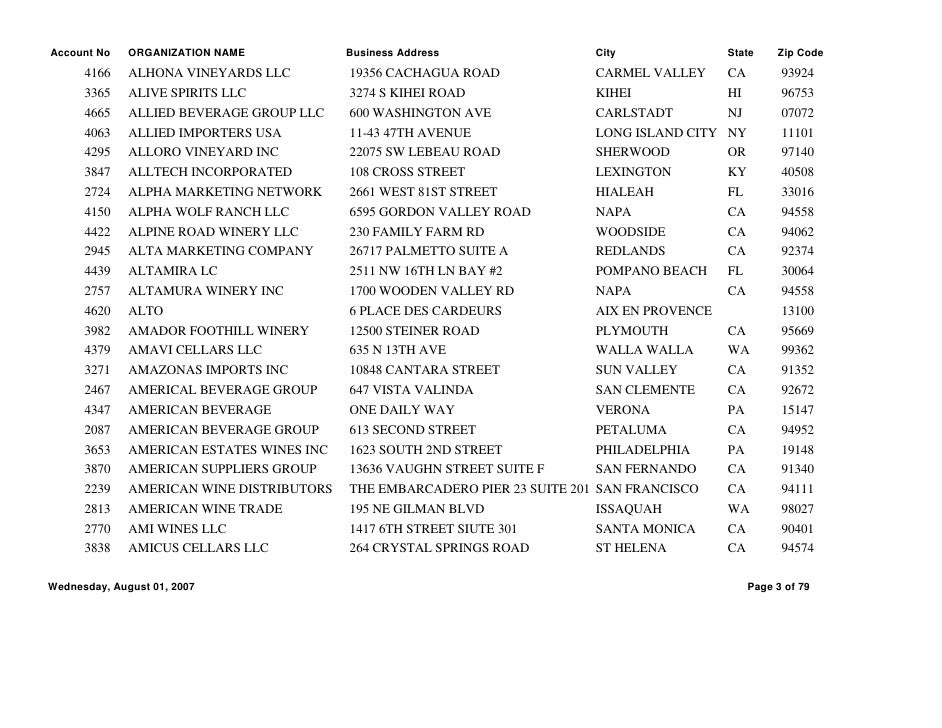 | Account No | ORGANIZATION NAME | Business Address | City | State | Zip Code |
|---|---|---|---|---|---|
| 4166 | ALHONA VINEYARDS LLC | 19356 CACHAGUA ROAD | CARMEL VALLEY | CA | 93924 |
| 3365 | ALIVE SPIRITS LLC | 3274 S KIHEI ROAD | KIHEI | HI | 96753 |
| 4665 | ALLIED BEVERAGE GROUP LLC | 600 WASHINGTON AVE | CARLSTADT | NJ | 07072 |
| 4063 | ALLIED IMPORTERS USA | 11-43 47TH AVENUE | LONG ISLAND CITY | NY | 11101 |
| 4295 | ALLORO VINEYARD INC | 22075 SW LEBEAU ROAD | SHERWOOD | OR | 97140 |
| 3847 | ALLTECH INCORPORATED | 108 CROSS STREET | LEXINGTON | KY | 40508 |
| 2724 | ALPHA MARKETING NETWORK | 2661 WEST 81ST STREET | HIALEAH | FL | 33016 |
| 4150 | ALPHA WOLF RANCH LLC | 6595 GORDON VALLEY ROAD | NAPA | CA | 94558 |
| 4422 | ALPINE ROAD WINERY LLC | 230 FAMILY FARM RD | WOODSIDE | CA | 94062 |
| 2945 | ALTA MARKETING COMPANY | 26717 PALMETTO SUITE A | REDLANDS | CA | 92374 |
| 4439 | ALTAMIRA LC | 2511 NW 16TH LN BAY #2 | POMPANO BEACH | FL | 30064 |
| 2757 | ALTAMURA WINERY INC | 1700 WOODEN VALLEY RD | NAPA | CA | 94558 |
| 4620 | ALTO | 6 PLACE DES CARDEURS | AIX EN PROVENCE | | 13100 |
| 3982 | AMADOR FOOTHILL WINERY | 12500 STEINER ROAD | PLYMOUTH | CA | 95669 |
| 4379 | AMAVI CELLARS LLC | 635 N 13TH AVE | WALLA WALLA | WA | 99362 |
| 3271 | AMAZONAS IMPORTS INC | 10848 CANTARA STREET | SUN VALLEY | CA | 91352 |
| 2467 | AMERICAL BEVERAGE GROUP | 647 VISTA VALINDA | SAN CLEMENTE | CA | 92672 |
| 4347 | AMERICAN BEVERAGE | ONE DAILY WAY | VERONA | PA | 15147 |
| 2087 | AMERICAN BEVERAGE GROUP | 613 SECOND STREET | PETALUMA | CA | 94952 |
| 3653 | AMERICAN ESTATES WINES INC | 1623 SOUTH 2ND STREET | PHILADELPHIA | PA | 19148 |
| 3870 | AMERICAN SUPPLIERS GROUP | 13636 VAUGHN STREET SUITE F | SAN FERNANDO | CA | 91340 |
| 2239 | AMERICAN WINE DISTRIBUTORS | THE EMBARCADERO PIER 23 SUITE 201 | SAN FRANCISCO | CA | 94111 |
| 2813 | AMERICAN WINE TRADE | 195 NE GILMAN BLVD | ISSAQUAH | WA | 98027 |
| 2770 | AMI WINES LLC | 1417 6TH STREET SIUTE 301 | SANTA MONICA | CA | 90401 |
| 3838 | AMICUS CELLARS LLC | 264 CRYSTAL SPRINGS ROAD | ST HELENA | CA | 94574 |

Wednesday, August 01, 2007

Page 3 of 79